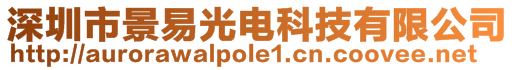 深圳市景易光电科技有限公司
http://aurorawalpole1.cn.coovee.net